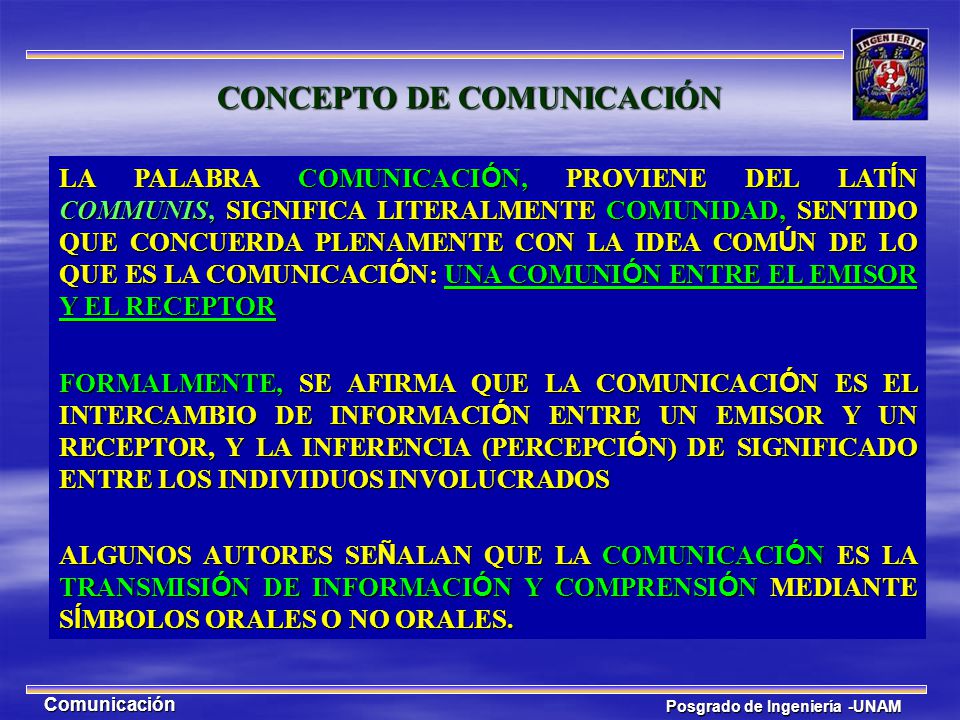 INGENIERIA

CONCEPTO DE COMUNICACIÓN

LA PALABRA COMUNICACIÓN, PROVIENE DEL LATÍN COMMUNIS, SIGNIFICA LITERALMENTE COMUNIDAD, SENTIDO QUE CONCUERDA PLENAMENTE CON LA IDEA COMÚN DE LO QUE ES LA COMUNICACIÓN: UNA COMUNIÓN ENTRE EL EMISOR Y EL RECEPTOR

FORMALMENTE, SE AFIRMA QUE LA COMUNICACIÓN ES EL INTERCAMBIO DE INFORMACIÓN ENTRE UN EMISOR Y UN RECEPTOR, Y LA INFERENCIA (PERCEPCIÓN) DE SIGNIFICADO ENTRE LOS INDIVIDUOS INVOLUCRADOS

ALGUNOS AUTORES SEÑALAN QUE LA COMUNICACIÓN ES LA TRANSMISIÓN DE INFORMACIÓN Y COMPRENSIÓN MEDIANTE SÍMBOLOS ORALES O NO ORALES.

Comunicación

Posgrado de Ingeniería -UNAM